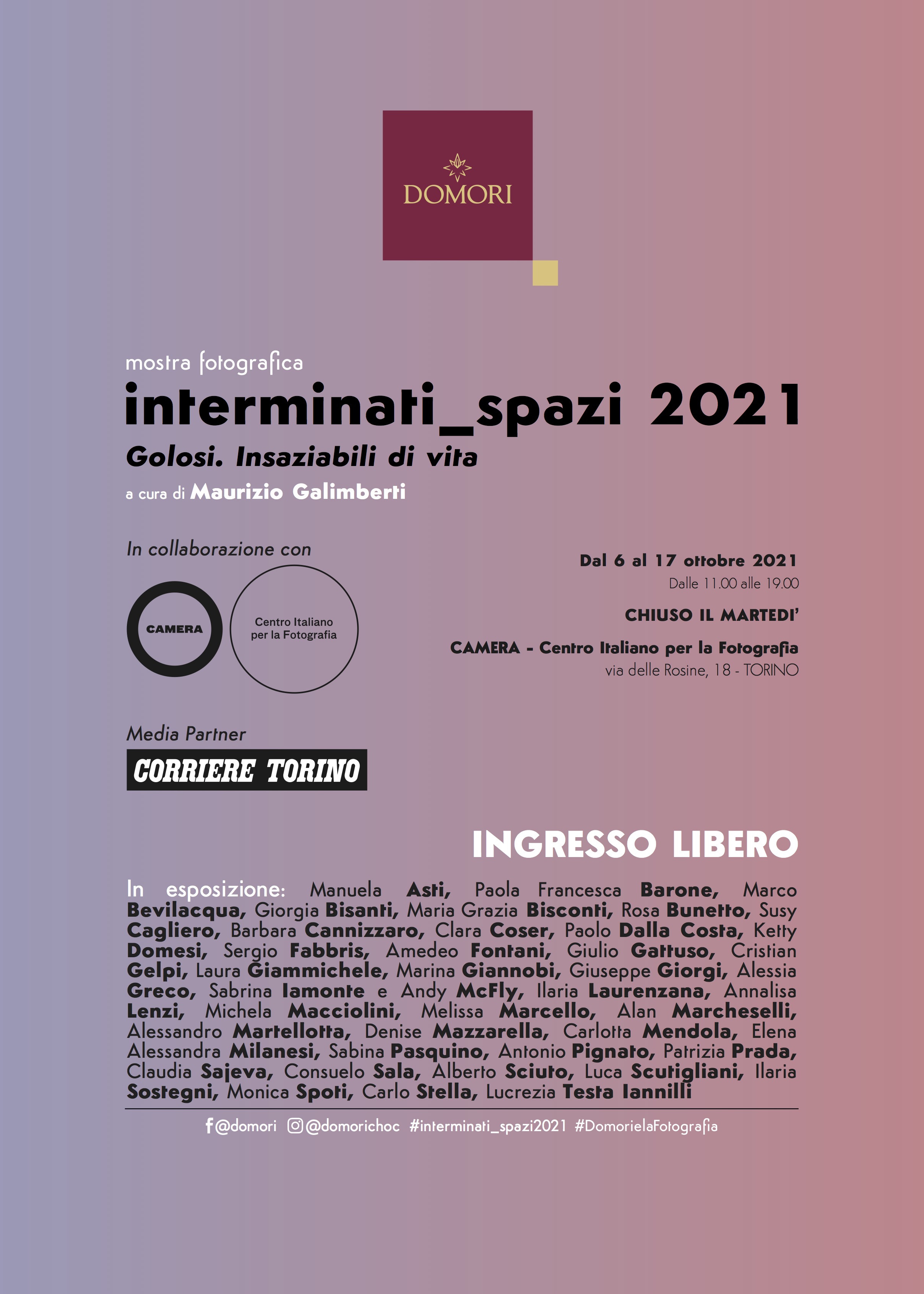 DOMORI

mostra fotografica

interminati_spazi 2021

Golosi. Insaziabili di vita

a cura di Maurizio Galimberti

In collaborazione con

CAMERA

Centro Italiano per la Fotografia

Dal 6 al 17 ottobre 2021
Dalle 11.00 alle 19.00

CHIUSO IL MARTEDI'

CAMERA - Centro Italiano per la Fotografia
via delle Rosine, 18 - TORINO

Media Partner

CORRIERE TORINO

INGRESSO LIBERO

In esposizione: Manuela Asti, Paola Francesca Barone, Marco Bevilacqua, Giorgia Bisanti, Maria Grazia Bisconti, Rosa Bunetto, Susy Cagliero, Barbara Cannizzaro, Clara Coser, Paolo Dalla Costa, Ketty Domesi, Sergio Fabbris, Amedeo Fontani, Giulio Gattuso, Cristian Gelpi, Laura Giammichele, Marina Giannobi, Giuseppe Giorgi, Alessia Greco, Sabrina Iamonte e Andy McFly, Ilaria Laurenzana, Annalisa Lenzi, Michela Macciolini, Melissa Marcello, Alan Marcheselli, Alessandro Martellotta, Denise Mazzarella, Carlotta Mendola, Elena Alessandra Milanesi, Sabina Pasquino, Antonio Pignato, Patrizia Prada, Claudia Sajeva, Consuelo Sala, Alberto Sciuto, Luca Scutigliani, Ilaria Sostegni, Monica Spoti, Carlo Stella, Lucrezia Testa Iannilli

@domori @domorichoc #interminati_spazi2021 #DomorielaFotografia